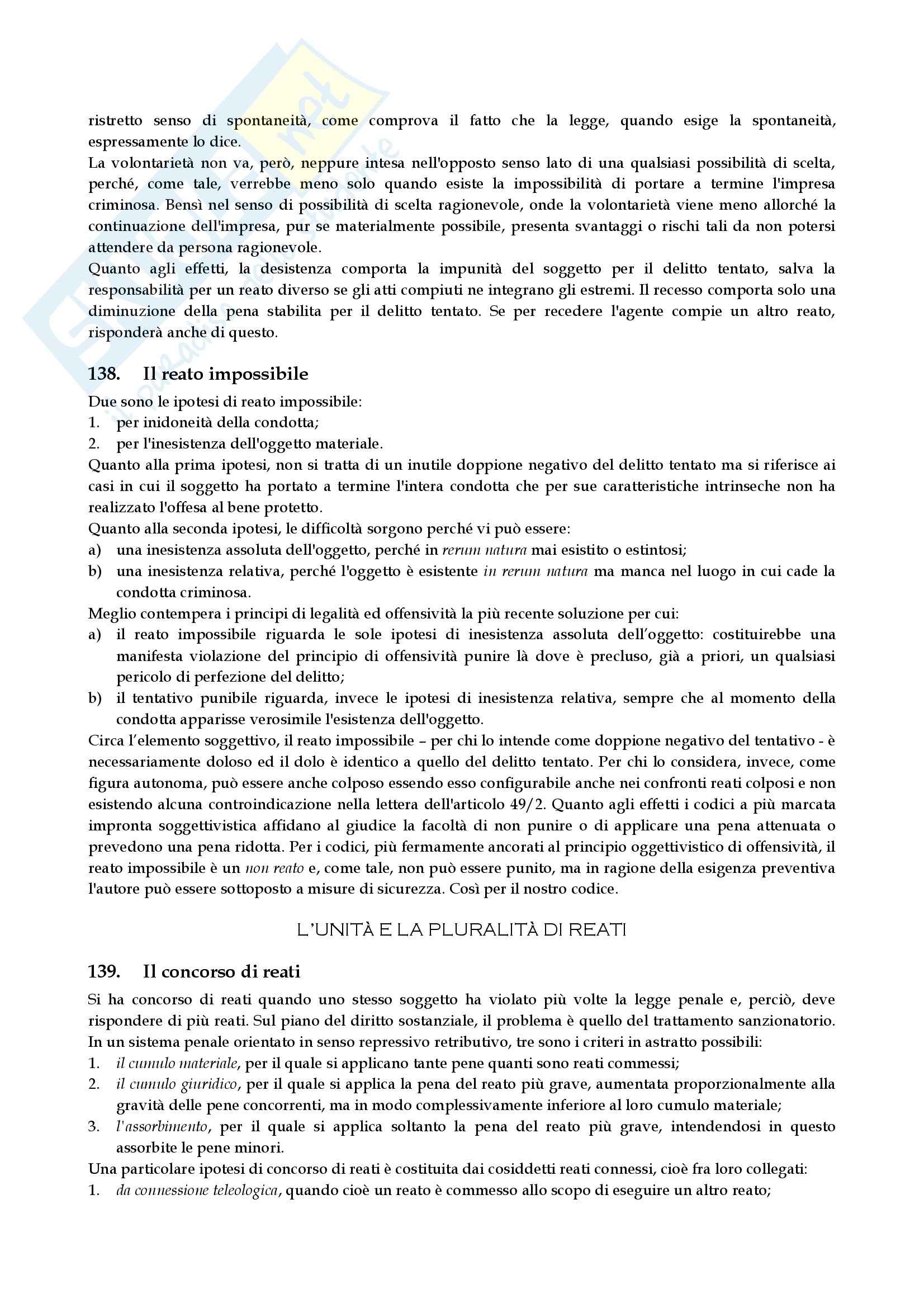 ristretto senso di spontaneità, come comprova il fatto che la legge, quando esige la spontaneità, espressamente lo dice.
La volontarietà non va, però, neppure intesa nell'opposto senso lato di una qualsiasi possibilità di scelta, perché, come tale, verrebbe meno solo quando esiste la impossibilità di portare a termine l'impresa criminosa. Bensì nel senso di possibilità di scelta ragionevole, onde la volontarietà viene meno allorché la continuazione dell'impresa, pur se materialmente possibile, presenta svantaggi o rischi tali da non potersi attendere da persona ragionevole.
Quanto agli effetti, la desistenza comporta la impunità del soggetto per il delitto tentato, salva la responsabilità per un reato diverso se gli atti compiuti ne integrano gli estremi. Il recesso comporta solo una diminuzione della pena stabilita per il delitto tentato. Se per recedere l'agente compie un altro reato, risponderà anche di questo.

138. Il reato impossibile

Due sono le ipotesi di reato impossibile:
1. per inidoneità della condotta;
2. per l'inesistenza dell'oggetto materiale.
Quanto alla prima ipotesi, non si tratta di un inutile doppione negativo del delitto tentato ma si riferisce ai casi in cui il soggetto ha portato a termine l'intera condotta che per sue caratteristiche intrinseche non ha realizzato l'offesa al bene protetto.
Quanto alla seconda ipotesi, le difficoltà sorgono perché vi può essere:
a) una inesistenza assoluta dell'oggetto, perché in rerum natura mai esistito o estintosi;
b) una inesistenza relativa, perché l'oggetto è esistente in rerum natura ma manca nel luogo in cui cade la condotta criminosa.
Meglio contempera i principi di legalità ed offensività la più recente soluzione per cui:
a) il reato impossibile riguarda le sole ipotesi di inesistenza assoluta dell'oggetto: costituirebbe una manifesta violazione del principio di offensività punire là dove è precluso, già a priori, un qualsiasi pericolo di perfezione del delitto;
b) il tentativo punibile riguarda, invece le ipotesi di inesistenza relativa, sempre che al momento della condotta apparisse verosimile l'esistenza dell'oggetto.
Circa l'elemento soggettivo, il reato impossibile – per chi lo intende come doppione negativo del tentativo - è necessariamente doloso ed il dolo è identico a quello del delitto tentato. Per chi lo considera, invece, come figura autonoma, può essere anche colposo essendo esso configurabile anche nei confronti reati colposi e non esistendo alcuna controindicazione nella lettera dell'articolo 49/2. Quanto agli effetti i codici a più marcata impronta soggettivistica affidano al giudice la facoltà di non punire o di applicare una pena attenuata o prevedono una pena ridotta. Per i codici, più fermamente ancorati al principio oggettivistico di offensività, il reato impossibile è un non reato e, come tale, non può essere punito, ma in ragione della esigenza preventiva l'autore può essere sottoposto a misure di sicurezza. Così per il nostro codice.

L'UNITÀ E LA PLURALITÀ DI REATI

139. Il concorso di reati

Si ha concorso di reati quando uno stesso soggetto ha violato più volte la legge penale e, perciò, deve rispondere di più reati. Sul piano del diritto sostanziale, il problema è quello del trattamento sanzionatorio. In un sistema penale orientato in senso repressivo retributivo, tre sono i criteri in astratto possibili:
1. il cumulo materiale, per il quale si applicano tante pene quanti sono reati commessi;
2. il cumulo giuridico, per il quale si applica la pena del reato più grave, aumentata proporzionalmente alla gravità delle pene concorrenti, ma in modo complessivamente inferiore al loro cumulo materiale;
3. l'assorbimento, per il quale si applica soltanto la pena del reato più grave, intendendosi in questo assorbite le pene minori.
Una particolare ipotesi di concorso di reati è costituita dai cosiddetti reati connessi, cioè fra loro collegati:
1. da connessione teleologica, quando cioè un reato è commesso allo scopo di eseguire un altro reato;